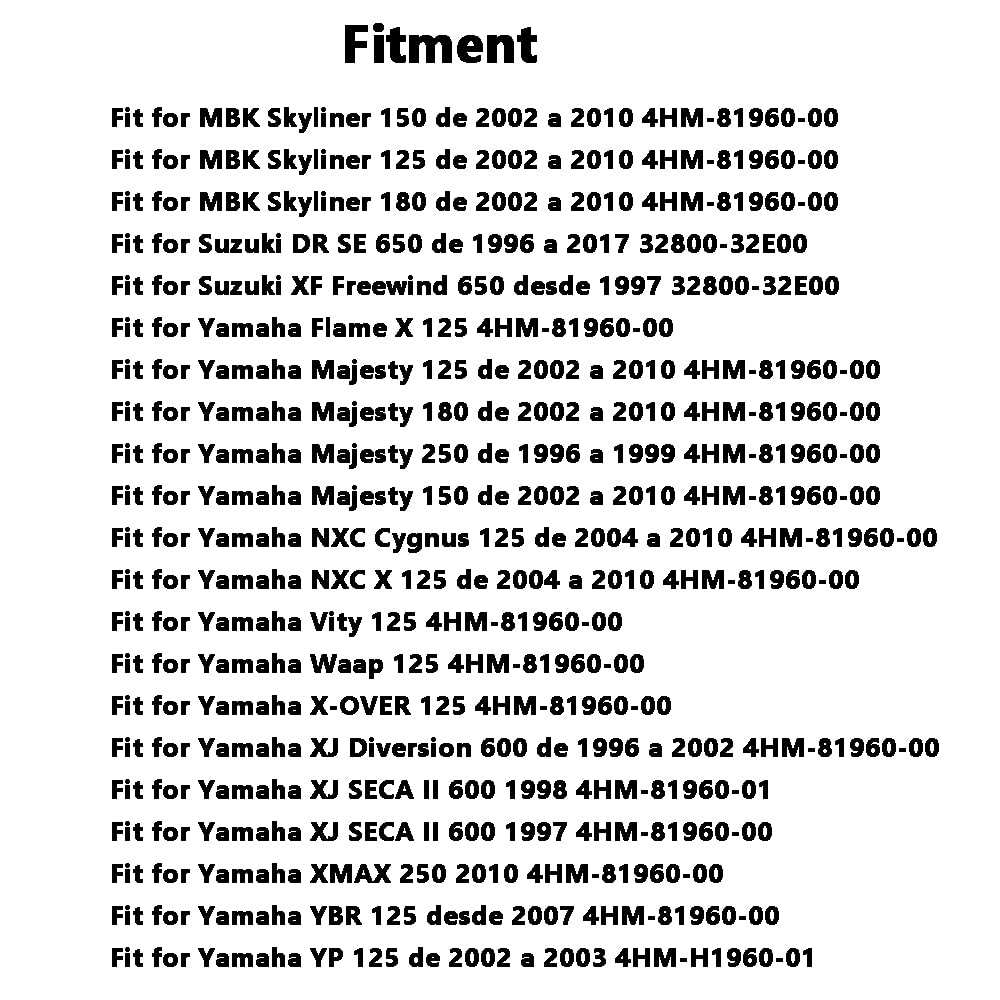 Fitment

Fit for MBK Skyliner 150 de 2002 a 2010 4HM-81960-00
Fit for MBK Skyliner 125 de 2002 a 2010 4HM-81960-00
Fit for MBK Skyliner 180 de 2002 a 2010 4HM-81960-00
Fit for Suzuki DR SE 650 de 1996 a 2017 32800-32E00
Fit for Suzuki XF Freewind 650 desde 1997 32800-32E00
Fit for Yamaha Flame X 125 4HM-81960-00
Fit for Yamaha Majesty 125 de 2002 a 2010 4HM-81960-00
Fit for Yamaha Majesty 180 de 2002 a 2010 4HM-81960-00
Fit for Yamaha Majesty 250 de 1996 a 1999 4HM-81960-00
Fit for Yamaha Majesty 150 de 2002 a 2010 4HM-81960-00
Fit for Yamaha NXC Cygnus 125 de 2004 a 2010 4HM-81960-00
Fit for Yamaha NXC X 125 de 2004 a 2010 4HM-81960-00
Fit for Yamaha Vity 125 4HM-81960-00
Fit for Yamaha Waap 125 4HM-81960-00
Fit for Yamaha X-OVER 125 4HM-81960-00
Fit for Yamaha XJ Diversion 600 de 1996 a 2002 4HM-81960-00
Fit for Yamaha XJ SECA II 600 1998 4HM-81960-01
Fit for Yamaha XJ SECA II 600 1997 4HM-81960-00
Fit for Yamaha XMAX 250 2010 4HM-81960-00
Fit for Yamaha YBR 125 desde 2007 4HM-81960-00
Fit for Yamaha YP 125 de 2002 a 2003 4HM-H1960-01